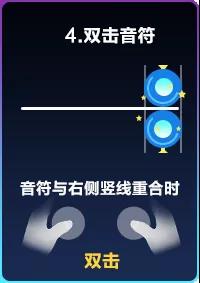 4.双击音符

音符与右侧竖线重合时

双击